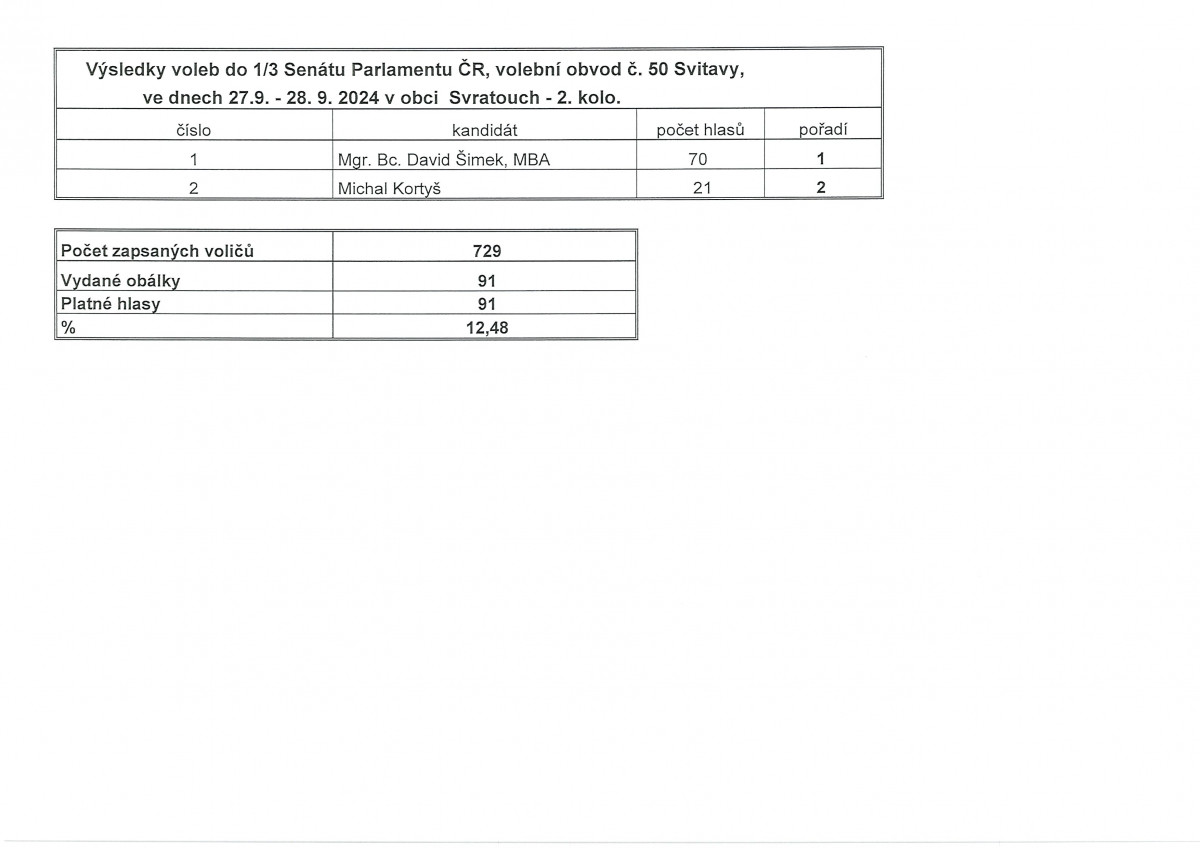 Výsledky voleb do 1/3 Senátu Parlamentu ČR, volební obvod č. 50 Svitavy, ve dnech 27.9. - 28. 9. 2024 v obci Svratouch - 2. kolo.

| číslo | kandidát | počet hlasů | pořadí |
|---|---|---|---|
| 1 | Mgr. Bc. David Šimek, MBA | 70 | 1 |
| 2 | Michal Kortyš | 21 | 2 |

| Počet zapsaných voličů | 729 |
|---|---|
| Vydané obálky | 91 |
| Platné hlasy | 91 |
| % | 12,48 |